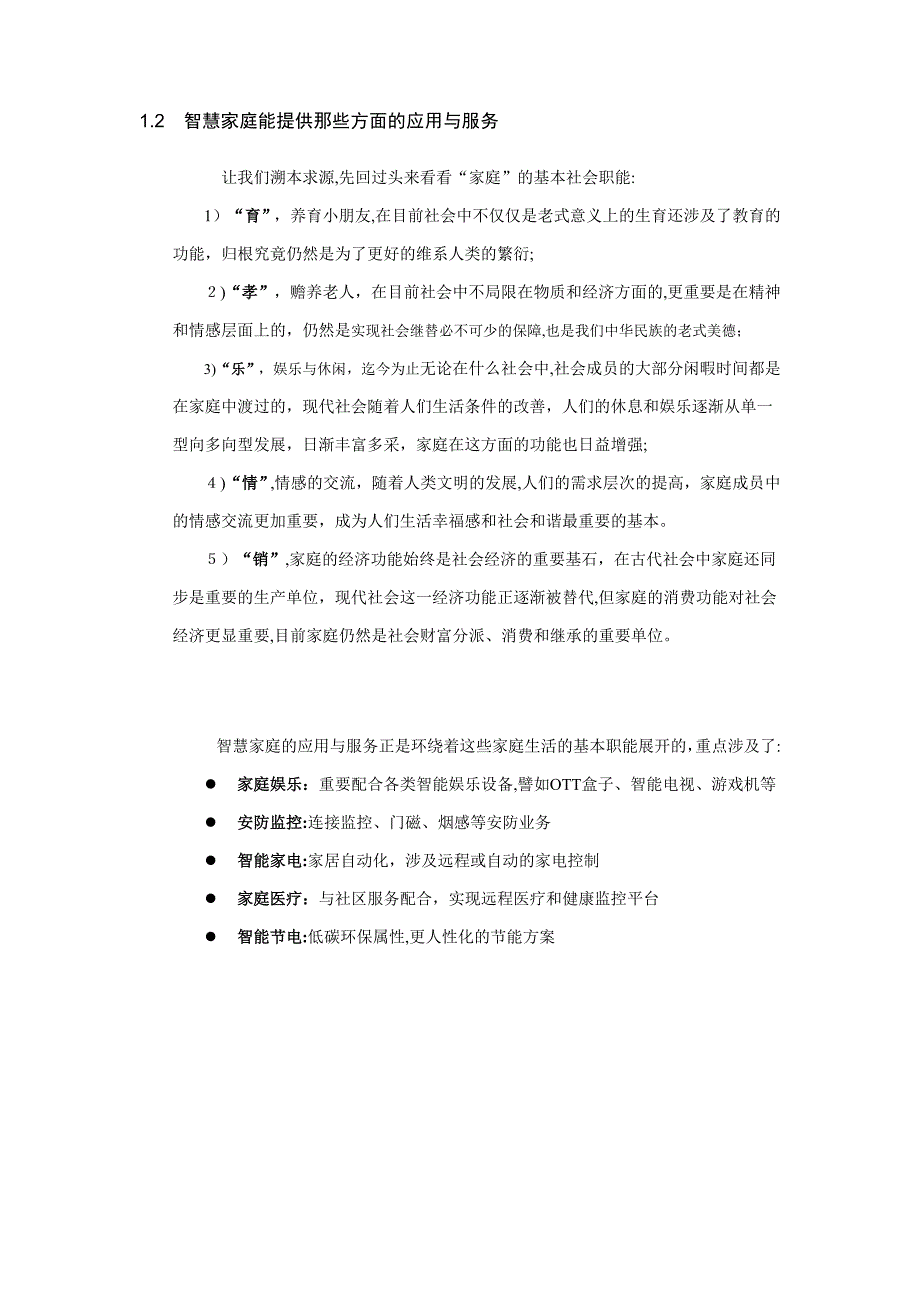 1.2 智慧家庭能提供那些方面的应用与服务

让我们溯本求源,先回过头来看看“家庭”的基本社会职能:

1）“育”，养育小朋友,在目前社会中不仅仅是老式意义上的生育还涉及了教育的功能，归根究竟仍然是为了更好的维系人类的繁衍;

2）“孝”，赡养老人，在目前社会中不局限在物质和经济方面的,更重要是在精神和情感层面上的，仍然是实现社会继替必不可少的保障,也是我们中华民族的老式美德；

3)“乐”，娱乐与休闲，迄今为止无论在什么社会中,社会成员的大部分闲暇时间都是在家庭中渡过的，现代社会随着人们生活条件的改善，人们的休息和娱乐逐渐从单一型向多向型发展，日渐丰富多采，家庭在这方面的功能也日益增强;

4）“情”,情感的交流，随着人类文明的发展,人们的需求层次的提高，家庭成员中的情感交流更加重要，成为人们生活幸福感和社会和谐最重要的基本。

5）“销”,家庭的经济功能始终是社会经济的重要基石，在古代社会中家庭还同步是重要的生产单位，现代社会这一经济功能正逐渐被替代,但家庭的消费功能对社会经济更显重要,目前家庭仍然是社会财富分派、消费和继承的重要单位。

智慧家庭的应用与服务正是环绕着这些家庭生活的基本职能展开的，重点涉及了:

● 家庭娱乐：重要配合各类智能娱乐设备,譬如OTT盒子、智能电视、游戏机等

● 安防监控:连接监控、门磁、烟感等安防业务

● 智能家电:家居自动化，涉及远程或自动的家电控制

● 家庭医疗：与社区服务配合，实现远程医疗和健康监控平台

● 智能节电:低碳环保属性,更人性化的节能方案